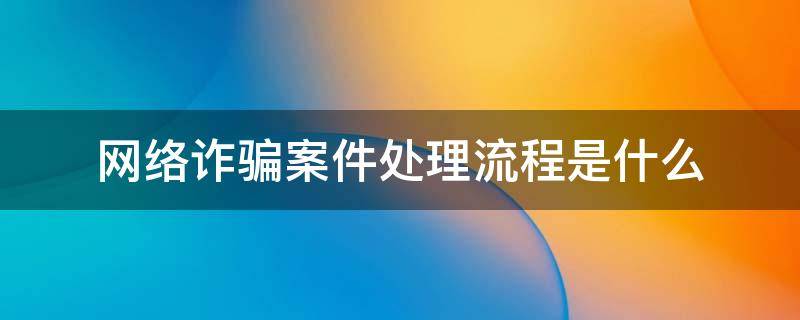 网络诈骗案件处理流程是什么